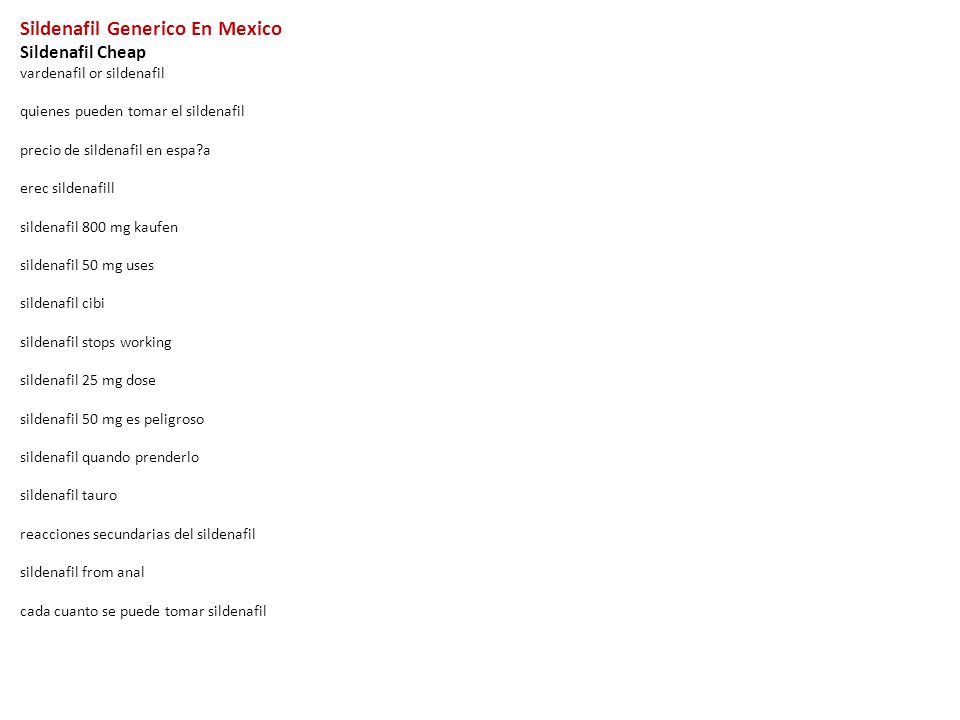 Sildenafil Generico En Mexico
Sildenafil Cheap
vardenafil or sildenafil

quienes pueden tomar el sildenafil

precio de sildenafil en espa?a

erec sildenafill

sildenafil 800 mg kaufen

sildenafil 50 mg uses

sildenafil cibi

sildenafil stops working

sildenafil 25 mg dose

sildenafil 50 mg es peligroso

sildenafil quando prenderlo

sildenafil tauro

reacciones secundarias del sildenafil

sildenafil from anal

cada cuanto se puede tomar sildenafil